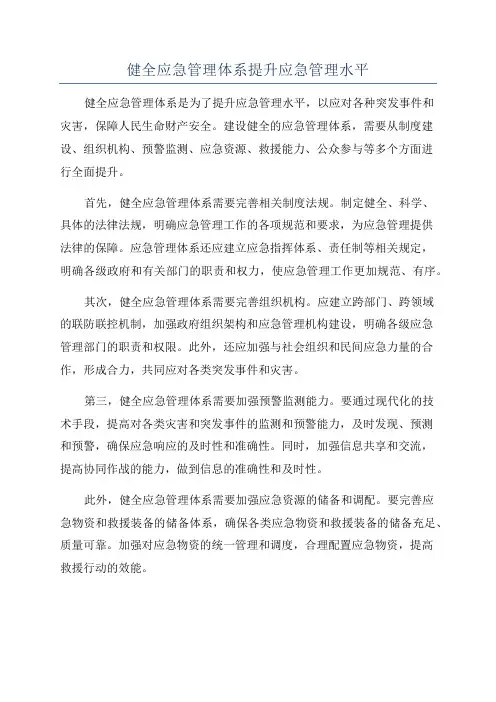 健全应急管理体系提升应急管理水平

健全应急管理体系是为了提升应急管理水平，以应对各种突发事件和灾害，保障人民生命财产安全。建设健全的应急管理体系，需要从制度建设、组织机构、预警监测、应急资源、救援能力、公众参与等多个方面进行全面提升。

首先，健全应急管理体系需要完善相关制度法规。制定健全、科学、具体的法律法规，明确应急管理工作的各项规范和要求，为应急管理提供法律的保障。应急管理体系还应建立应急指挥体系、责任制等相关规定，明确各级政府和有关部门的职责和权力，使应急管理工作更加规范、有序。

其次，健全应急管理体系需要完善组织机构。应建立跨部门、跨领域的联防联控机制，加强政府组织架构和应急管理机构建设，明确各级应急管理部门的职责和权限。此外，还应加强与社会组织和民间应急力量的合作，形成合力，共同应对各类突发事件和灾害。

第三，健全应急管理体系需要加强预警监测能力。要通过现代化的技术手段，提高对各类灾害和突发事件的监测和预警能力，及时发现、预测和预警，确保应急响应的及时性和准确性。同时，加强信息共享和交流，提高协同作战的能力，做到信息的准确性和及时性。

此外，健全应急管理体系需要加强应急资源的储备和调配。要完善应急物资和救援装备的储备体系，确保各类应急物资和救援装备的储备充足、质量可靠。加强对应急物资的统一管理和调度，合理配置应急物资，提高救援行动的效能。